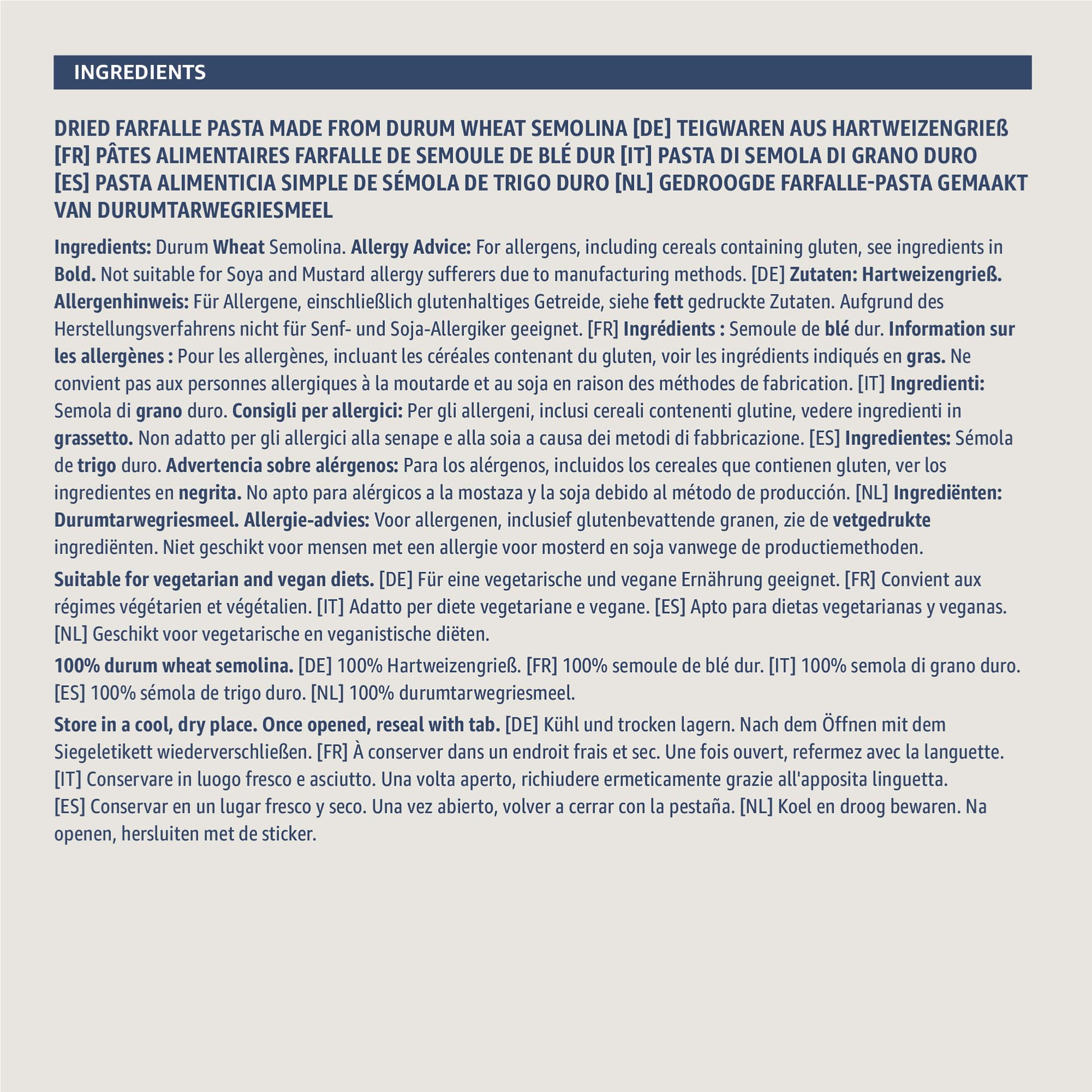 INGREDIENTS

DRIED FARFALLE PASTA MADE FROM DURUM WHEAT SEMOLINA [DE] TEIGWAREN AUS HARTWEIZENGRIEß [FR] PÂTES ALIMENTAIRES FARFALLE DE SEMOULE DE BLÉ DUR [IT] PASTA DI SEMOLA DI GRANO DURO [ES] PASTA ALIMENTICIA SIMPLE DE SÉMOLA DE TRIGO DURO [NL] GEDROOGDE FARFALLE-PASTA GEMAAKT VAN DURUMTARWEGRIESMEEL

Ingredients: Durum Wheat Semolina. Allergy Advice: For allergens, including cereals containing gluten, see ingredients in Bold. Not suitable for Soya and Mustard allergy sufferers due to manufacturing methods. [DE] Zutaten: Hartweizengrieß. Allergenhinweis: Für Allergene, einschließlich glutenhaltiges Getreide, siehe fett gedruckte Zutaten. Aufgrund des Herstellungsverfahrens nicht für Senf- und Soja-Allergiker geeignet. [FR] Ingrédients : Semoule de blé dur. Information sur les allergènes : Pour les allergènes, incluant les céréales contenant du gluten, voir les ingrédients indiqués en gras. Ne convient pas aux personnes allergiques à la moutarde et au soja en raison des méthodes de fabrication. [IT] Ingredienti: Semola di grano duro. Consigli per allergici: Per gli allergeni, inclusi cereali contenenti glutine, vedere ingredienti in grassetto. Non adatto per gli allergici alla senape e alla soia a causa dei metodi di fabbricazione. [ES] Ingredientes: Sémola de trigo duro. Advertencia sobre alérgenos: Para los alérgenos, incluidos los cereales que contienen gluten, ver los ingredientes en negrita. No apto para alérgicos a la mostaza y la soja debido al método de producción. [NL] Ingrediënten: Durumtarwegriesmeel. Allergie-advies: Voor allergenen, inclusief glutenbevattende granen, zie de vetgedrukte ingrediënten. Niet geschikt voor mensen met een allergie voor mosterd en soja vanwege de productiemethoden.

Suitable for vegetarian and vegan diets. [DE] Für eine vegetarische und vegane Ernährung geeignet. [FR] Convient aux régimes végétarien et végétalien. [IT] Adatto per diete vegetariane e vegane. [ES] Apto para dietas vegetarianas y veganas. [NL] Geschikt voor vegetarische en veganistische diëten.

100% durum wheat semolina. [DE] 100% Hartweizengrieß. [FR] 100% semoule de blé dur. [IT] 100% semola di grano duro. [ES] 100% sémola de trigo duro. [NL] 100% durumtarwegriesmeel.

Store in a cool, dry place. Once opened, reseal with tab. [DE] Kühl und trocken lagern. Nach dem Öffnen mit dem Siegeletikett wiederverschließen. [FR] À conserver dans un endroit frais et sec. Une fois ouvert, refermez avec la languette. [IT] Conservare in luogo fresco e asciutto. Una volta aperto, richiudere ermeticamente grazie all'apposita linguetta. [ES] Conservar en un lugar fresco y seco. Una vez abierto, volver a cerrar con la pestaña. [NL] Koel en droog bewaren. Na openen, hersluiten met de sticker.